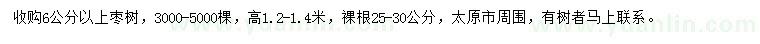 收购6公分以上枣树，3000-5000棵，高1.2-1.4米，裸根25-30公分，太原市周围，有树者马上联系。